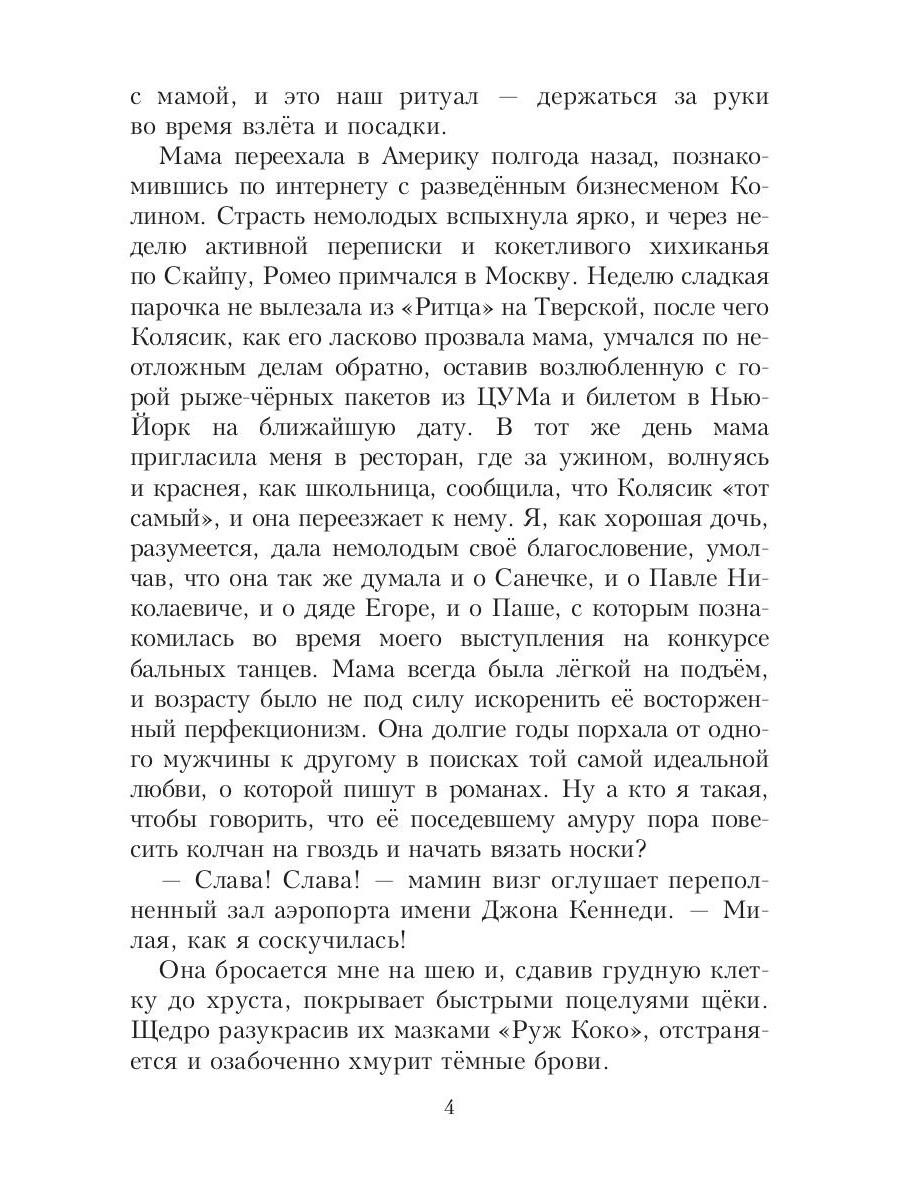 с мамой, и это наш ритуал — держаться за руки во время взлёта и посадки.

Мама переехала в Америку полгода назад, познакомившись по интернету с разведённым бизнесменом Колином. Страсть немолодых вспыхнула ярко, и через неделю активной переписки и кокетливого хихиканья по Скайпу, Ромео примчался в Москву. Неделю сладкая парочка не вылезала из «Ритца» на Тверской, после чего Колясик, как его ласково прозвала мама, умчался по неотложным делам обратно, оставив возлюбленную с горой рыже-чёрных пакетов из ЦУМа и билетом в Нью-Йорк на ближайшую дату. В тот же день мама пригласила меня в ресторан, где за ужином, волнуясь и краснея, как школьница, сообщила, что Колясик «тот самый», и она переезжает к нему. Я, как хорошая дочь, разумеется, дала немолодым своё благословение, умолчав, что она так же думала и о Санечке, и о Павле Николаевиче, и о дяде Егоре, и о Паше, с которым познакомилась во время моего выступления на конкурсе бальных танцев. Мама всегда была лёгкой на подъём, и возрасту было не под силу искоренить её восторженный перфекционизм. Она долгие годы порхала от одного мужчины к другому в поисках той самой идеальной любви, о которой пишут в романах. Ну а кто я такая, чтобы говорить, что её поседевшему амуру пора повесить колчан на гвоздь и начать вязать носки?

— Слава! Слава! — мамин визг оглушает переполненный зал аэропорта имени Джона Кеннеди. — Милая, как я соскучилась!

Она бросается мне на шею и, сдавив грудную клетку до хруста, покрывает быстрыми поцелуями щёки. Щедро разукрасив их мазками «Руж Коко», отстраняется и озабоченно хмурит тёмные брови.

4